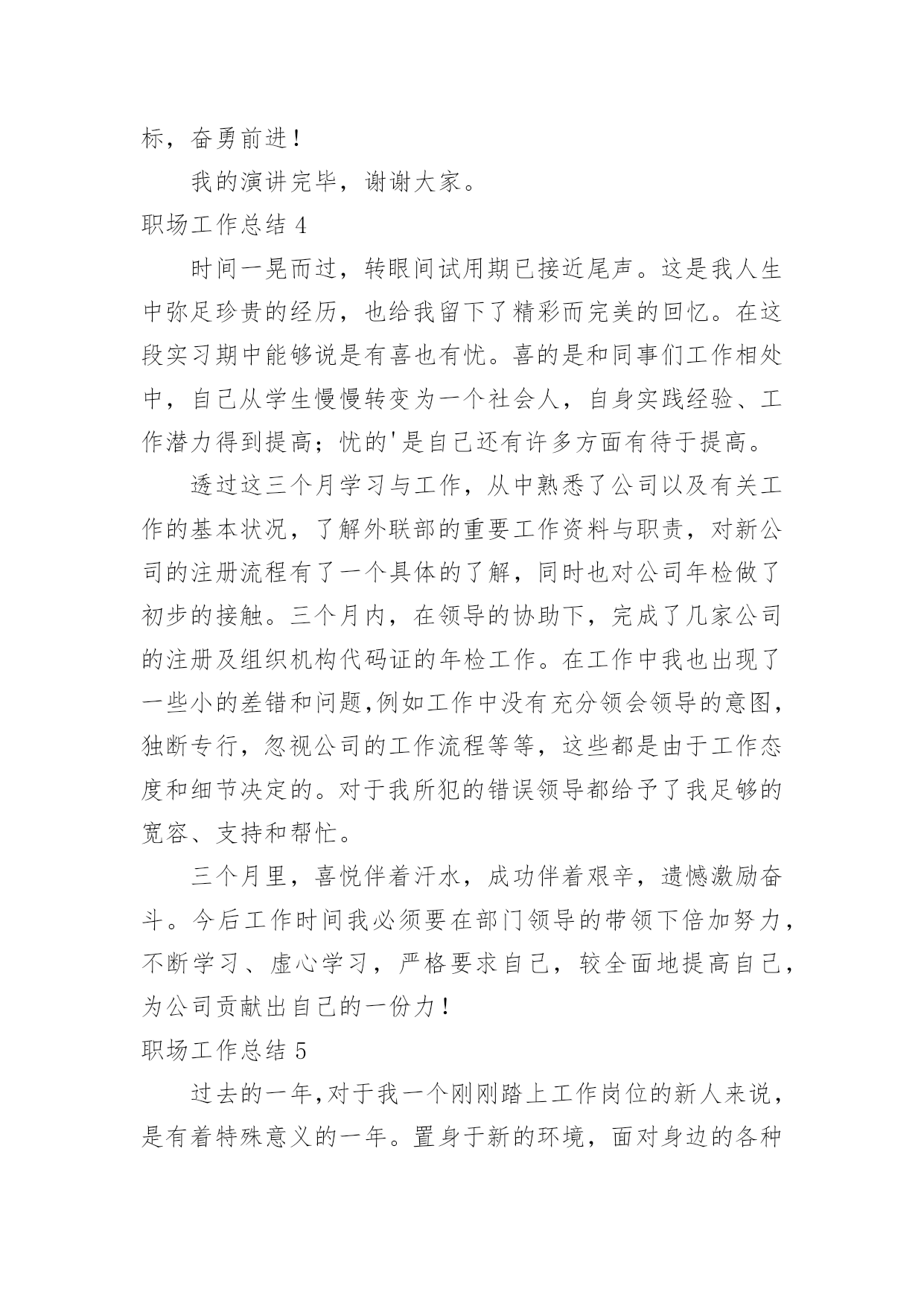 标，奋勇前进！

我的演讲完毕，谢谢大家。

职场工作总结 4

时间一晃而过，转眼间试用期已接近尾声。这是我人生中弥足珍贵的经历，也给我留下了精彩而完美的回忆。在这段实习期中能够说是有喜也有忧。喜的是和同事们工作相处中，自己从学生慢慢转变为一个社会人，自身实践经验、工作潜力得到提高；忧的'是自己还有许多方面有待于提高。

透过这三个月学习与工作，从中熟悉了公司以及有关工作的基本状况，了解外联部的重要工作资料与职责，对新公司的注册流程有了一个具体的了解，同时也对公司年检做了初步的接触。三个月内，在领导的协助下，完成了几家公司的注册及组织机构代码证的年检工作。在工作中我也出现了一些小的差错和问题,例如工作中没有充分领会领导的意图，独断专行，忽视公司的工作流程等等，这些都是由于工作态度和细节决定的。对于我所犯的错误领导都给予了我足够的宽容、支持和帮忙。

三个月里，喜悦伴着汗水，成功伴着艰辛，遗憾激励奋斗。今后工作时间我必须要在部门领导的带领下倍加努力，不断学习、虚心学习，严格要求自己，较全面地提高自己，为公司贡献出自己的一份力！

职场工作总结 5

过去的一年,对于我一个刚刚踏上工作岗位的新人来说，是有着特殊意义的一年。置身于新的环境，面对身边的各种